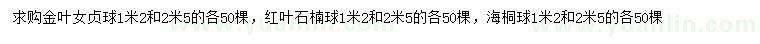 求购金叶女贞球1米2和2米5的各50棵，红叶石楠球1米2和2米5的各50棵，海桐球1米2和2米5的各50棵